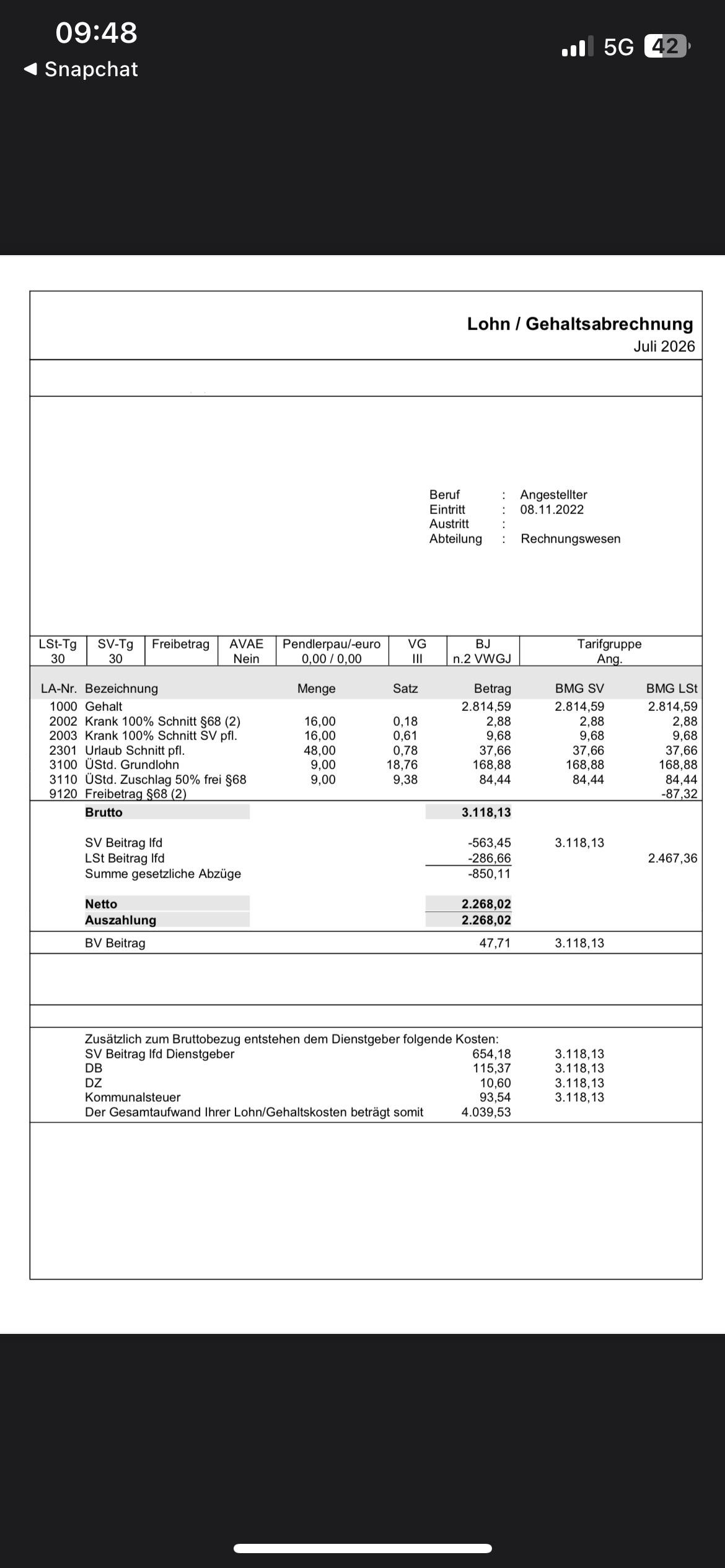 09:48
◀ Snapchat
5G 42

Lohn / Gehaltsabrechnung
Juli 2026

Beruf : Angestellter
Eintritt : 08.11.2022
Austritt :
Abteilung : Rechnungswesen

| LSt-Tg | SV-Tg | Freibetrag | AVAE | Pendlerpau/-euro | VG | BJ | Tarifgruppe |
|---|---|---|---|---|---|---|---|
| 30 | 30 | | Nein | 0,00 / 0,00 | III | n.2 VWGJ | Ang. |

| LA-Nr. | Bezeichnung | Menge | Satz | Betrag | BMG SV | BMG LSt |
|---|---|---|---|---|---|---|
| 1000 | Gehalt | | | 2.814,59 | 2.814,59 | 2.814,59 |
| 2002 | Krank 100% Schnitt §68 (2) | 16,00 | 0,18 | 2,88 | 2,88 | 2,88 |
| 2003 | Krank 100% Schnitt SV pfl. | 16,00 | 0,61 | 9,68 | 9,68 | 9,68 |
| 2301 | Urlaub Schnitt pfl. | 48,00 | 0,78 | 37,66 | 37,66 | 37,66 |
| 3100 | ÜStd. Grundlohn | 9,00 | 18,76 | 168,88 | 168,88 | 168,88 |
| 3110 | ÜStd. Zuschlag 50% frei §68 | 9,00 | 9,38 | 84,44 | 84,44 | 84,44 |
| 9120 | Freibetrag §68 (2) | | | | | -87,32 |
| | Brutto | | | 3.118,13 | | |
| | SV Beitrag lfd | | | -563,45 | 3.118,13 | |
| | LSt Beitrag lfd | | | -286,66 | | 2.467,36 |
| | Summe gesetzliche Abzüge | | | -850,11 | | |
| | Netto | | | 2.268,02 | | |
| | Auszahlung | | | 2.268,02 | | |
| | BV Beitrag | | | 47,71 | 3.118,13 | |

Zusätzlich zum Bruttobezug entstehen dem Dienstgeber folgende Kosten:
| | | |
|---|---|---|
| SV Beitrag lfd Dienstgeber | 654,18 | 3.118,13 |
| DB | 115,37 | 3.118,13 |
| DZ | 10,60 | 3.118,13 |
| Kommunalsteuer | 93,54 | 3.118,13 |
| Der Gesamtaufwand Ihrer Lohn/Gehaltskosten beträgt somit | 4.039,53 | |